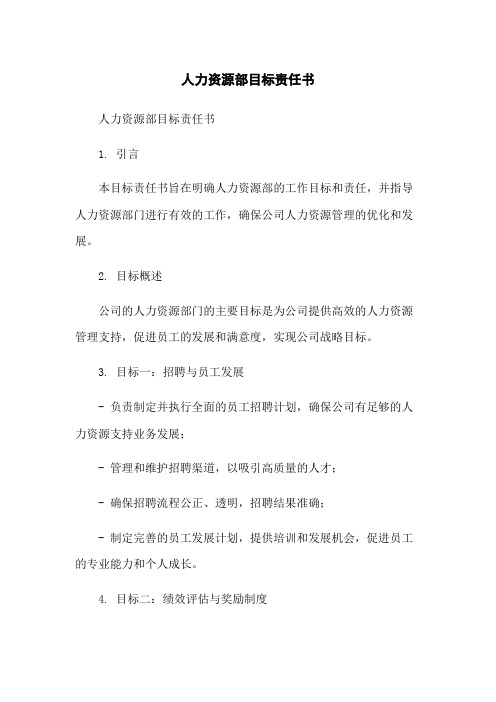 人力资源部目标责任书

人力资源部目标责任书

1. 引言

本目标责任书旨在明确人力资源部的工作目标和责任，并指导人力资源部门进行有效的工作，确保公司人力资源管理的优化和发展。

2. 目标概述

公司的人力资源部门的主要目标是为公司提供高效的人力资源管理支持，促进员工的发展和满意度，实现公司战略目标。

3. 目标一：招聘与员工发展

- 负责制定并执行全面的员工招聘计划，确保公司有足够的人力资源支持业务发展；

- 管理和维护招聘渠道，以吸引高质量的人才；

- 确保招聘流程公正、透明，招聘结果准确；

- 制定完善的员工发展计划，提供培训和发展机会，促进员工的专业能力和个人成长。

4. 目标二：绩效评估与奖励制度